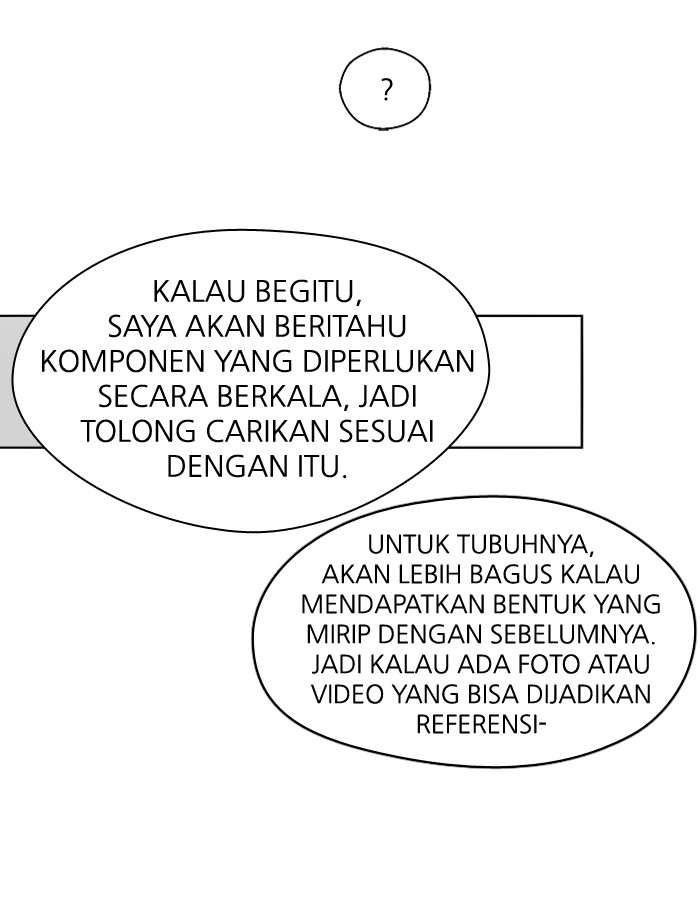 ?

KALAU BEGITU, SAYA AKAN BERITAHU KOMPONEN YANG DIPERLUKAN SECARA BERKALA, JADI TOLONG CARIKAN SESUAI DENGAN ITU.

UNTUK TUBUHNYA, AKAN LEBIH BAGUS KALAU MENDAPATKAN BENTUK YANG MIRIP DENGAN SEBELUMNYA. JADI KALAU ADA FOTO ATAU VIDEO YANG BISA DIJADIKAN REFERENSI-